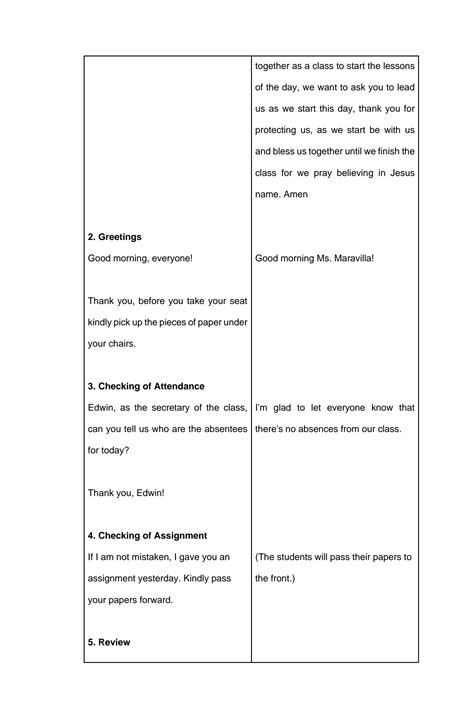 | | |
|---|---|
| | together as a class to start the lessons of the day, we want to ask you to lead us as we start this day, thank you for protecting us, as we start be with us and bless us together until we finish the class for we pray believing in Jesus name. Amen |
| **2. Greetings** | |
| Good morning, everyone! | Good morning Ms. Maravilla! |
| Thank you, before you take your seat kindly pick up the pieces of paper under your chairs. | |
| **3. Checking of Attendance** | |
| Edwin, as the secretary of the class, can you tell us who are the absentees for today? | I'm glad to let everyone know that there's no absences from our class. |
| Thank you, Edwin! | |
| **4. Checking of Assignment** | |
| If I am not mistaken, I gave you an assignment yesterday. Kindly pass your papers forward. | (The students will pass their papers to the front.) |
| **5. Review** | |